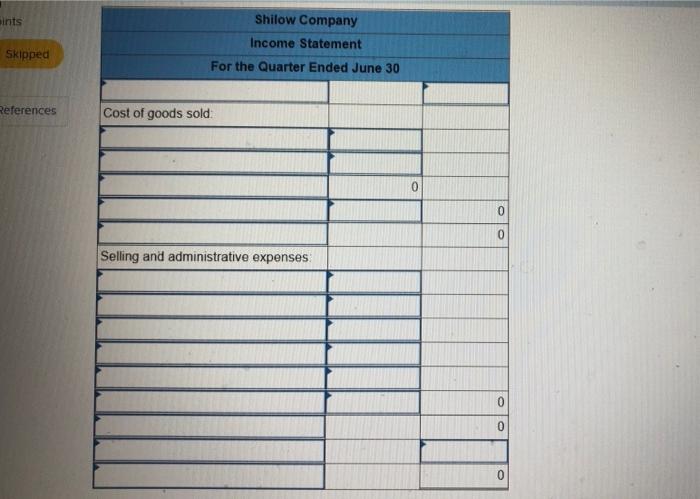 ints

Skipped

References

| Shilow Company | | |
|---|---|---|
| Income Statement | | |
| For the Quarter Ended June 30 | | |
| | | |
| Cost of goods sold: | | |
| | | |
| | | |
| | 0 | |
| | | 0 |
| | | 0 |
| Selling and administrative expenses: | | |
| | | |
| | | |
| | | |
| | | |
| | | |
| | | 0 |
| | | 0 |
| | | |
| | | 0 |